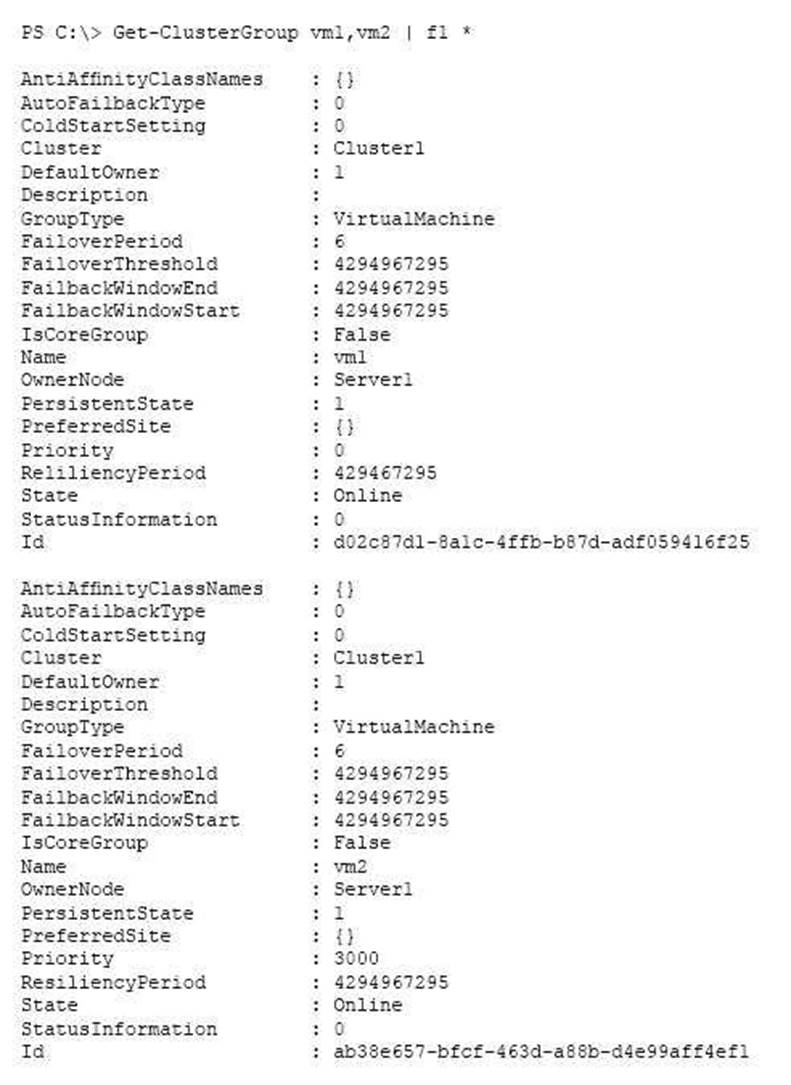 PS C:\> Get-ClusterGroup vm1,vm2 | fl *

AntiAffinityClassNames : {}
AutoFailbackType : 0
ColdStartSetting : 0
Cluster : Cluster1
DefaultOwner : 1
Description :
GroupType : VirtualMachine
FailoverPeriod : 6
FailoverThreshold : 4294967295
FailbackWindowEnd : 4294967295
FailbackWindowStart : 4294967295
IsCoreGroup : False
Name : vm1
OwnerNode : Server1
PersistentState : 1
PreferredSite : {}
Priority : 0
ReliliencyPeriod : 429467295
State : Online
StatusInformation : 0
Id : d02c87d1-8a1c-4ffb-b87d-adf059416f25

AntiAffinityClassNames : {}
AutoFailbackType : 0
ColdStartSetting : 0
Cluster : Cluster1
DefaultOwner : 1
Description :
GroupType : VirtualMachine
FailoverPeriod : 6
FailoverThreshold : 4294967295
FailbackWindowEnd : 4294967295
FailbackWindowStart : 4294967295
IsCoreGroup : False
Name : vm2
OwnerNode : Server1
PersistentState : 1
PreferredSite : {}
Priority : 3000
ResiliencyPeriod : 4294967295
State : Online
StatusInformation : 0
Id : ab38e657-bfcf-463d-a88b-d4e99aff4ef1